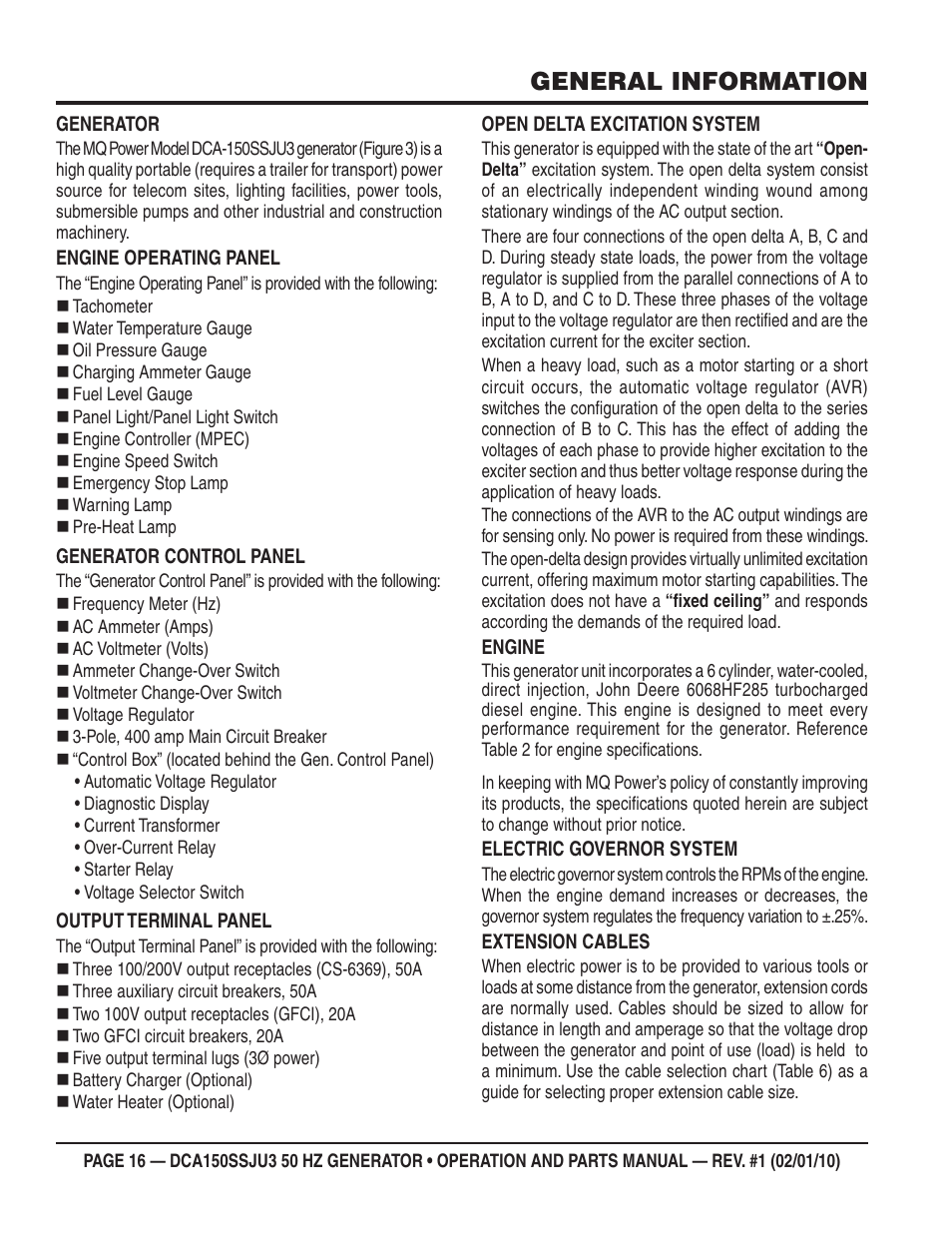 GENERAL INFORMATION

GENERATOR

The MQ Power Model DCA-150SSJU3 generator (Figure 3) is a high quality portable (requires a trailer for transport) power source for telecom sites, lighting facilities, power tools, submersible pumps and other industrial and construction machinery.

ENGINE OPERATING PANEL

The “Engine Operating Panel” is provided with the following:

■ Tachometer
■ Water Temperature Gauge
■ Oil Pressure Gauge
■ Charging Ammeter Gauge
■ Fuel Level Gauge
■ Panel Light/Panel Light Switch
■ Engine Controller (MPEC)
■ Engine Speed Switch
■ Emergency Stop Lamp
■ Warning Lamp
■ Pre-Heat Lamp

GENERATOR CONTROL PANEL

The “Generator Control Panel” is provided with the following:

■ Frequency Meter (Hz)
■ AC Ammeter (Amps)
■ AC Voltmeter (Volts)
■ Ammeter Change-Over Switch
■ Voltmeter Change-Over Switch
■ Voltage Regulator
■ 3-Pole, 400 amp Main Circuit Breaker
■ “Control Box” (located behind the Gen. Control Panel)
• Automatic Voltage Regulator
• Diagnostic Display
• Current Transformer
• Over-Current Relay
• Starter Relay
• Voltage Selector Switch

OUTPUT TERMINAL PANEL

The “Output Terminal Panel” is provided with the following:

■ Three 100/200V output receptacles (CS-6369), 50A
■ Three auxiliary circuit breakers, 50A
■ Two 100V output receptacles (GFCI), 20A
■ Two GFCI circuit breakers, 20A
■ Five output terminal lugs (3Ø power)
■ Battery Charger (Optional)
■ Water Heater (Optional)

OPEN DELTA EXCITATION SYSTEM

This generator is equipped with the state of the art “Open-Delta” excitation system. The open delta system consist of an electrically independent winding wound among stationary windings of the AC output section.

There are four connections of the open delta A, B, C and D. During steady state loads, the power from the voltage regulator is supplied from the parallel connections of A to B, A to D, and C to D. These three phases of the voltage input to the voltage regulator are then rectified and are the excitation current for the exciter section.

When a heavy load, such as a motor starting or a short circuit occurs, the automatic voltage regulator (AVR) switches the configuration of the open delta to the series connection of B to C. This has the effect of adding the voltages of each phase to provide higher excitation to the exciter section and thus better voltage response during the application of heavy loads.

The connections of the AVR to the AC output windings are for sensing only. No power is required from these windings.

The open-delta design provides virtually unlimited excitation current, offering maximum motor starting capabilities. The excitation does not have a “fixed ceiling” and responds according the demands of the required load.

ENGINE

This generator unit incorporates a 6 cylinder, water-cooled, direct injection, John Deere 6068HF285 turbocharged diesel engine. This engine is designed to meet every performance requirement for the generator. Reference Table 2 for engine specifications.

In keeping with MQ Power’s policy of constantly improving its products, the specifications quoted herein are subject to change without prior notice.

ELECTRIC GOVERNOR SYSTEM

The electric governor system controls the RPMs of the engine. When the engine demand increases or decreases, the governor system regulates the frequency variation to ±.25%.

EXTENSION CABLES

When electric power is to be provided to various tools or loads at some distance from the generator, extension cords are normally used. Cables should be sized to allow for distance in length and amperage so that the voltage drop between the generator and point of use (load) is held to a minimum. Use the cable selection chart (Table 6) as a guide for selecting proper extension cable size.

PAGE 16 — DCA150SSJU3 50 HZ GENERATOR • OPERATION AND PARTS MANUAL — REV. #1 (02/01/10)